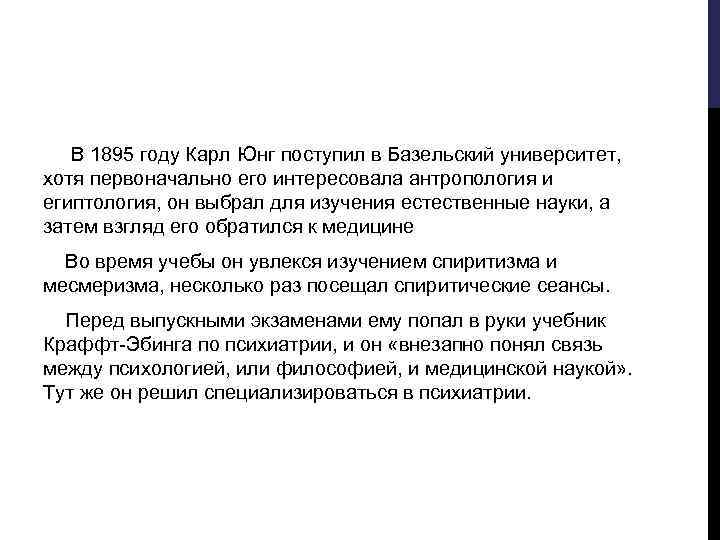 В 1895 году Карл Юнг поступил в Базельский университет, хотя первоначально его интересовала антропология и египтология, он выбрал для изучения естественные науки, а затем взгляд его обратился к медицине

Во время учебы он увлекся изучением спиритизма и месмеризма, несколько раз посещал спиритические сеансы.

Перед выпускными экзаменами ему попал в руки учебник Краффт-Эбинга по психиатрии, и он «внезапно понял связь между психологией, или философией, и медицинской наукой». Тут же он решил специализироваться в психиатрии.